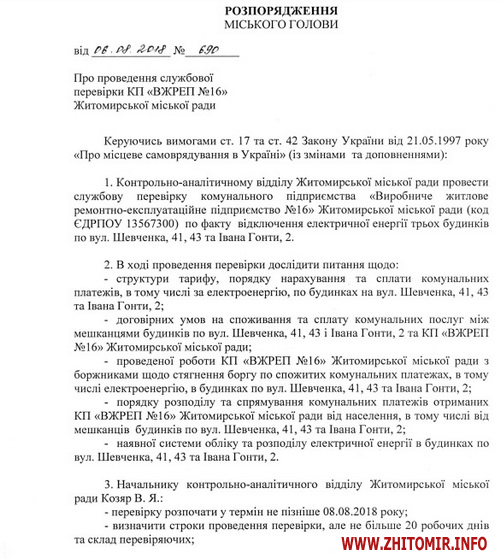 РОЗПОРЯДЖЕННЯ
МІСЬКОГО ГОЛОВИ

від 06.08.2018 № 690

Про проведення службової перевірки КП «ВЖРЕП №16» Житомирської міської ради

Керуючись вимогами ст. 17 та ст. 42 Закону України від 21.05.1997 року «Про місцеве самоврядування в Україні» (із змінами та доповненнями):

1. Контрольно-аналітичному відділу Житомирської міської ради провести службову перевірку комунального підприємства «Виробниче житлове ремонтно-експлуатаційне підприємство №16» Житомирської міської ради (код ЄДРПОУ 13567300) по факту відключення електричної енергії трьох будинків по вул. Шевченка, 41, 43 та Івана Гонти, 2.

2. В ході проведення перевірки дослідити питання щодо:
- структури тарифу, порядку нарахування та сплати комунальних платежів, в тому числі за електроенергію, по будинках на вул. Шевченка, 41, 43 та Івана Гонти, 2;
- договірних умов на споживання та сплату комунальних послуг між мешканцями будинків по вул. Шевченка, 41, 43 і Івана Гонти, 2 та КП «ВЖРЕП №16» Житомирської міської ради;
- проведеної роботи КП «ВЖРЕП №16» Житомирської міської ради з боржниками щодо стягнення боргу по спожитих комунальних платежах, в тому числі електроенергію, в будинках по вул. Шевченка, 41, 43 та Івана Гонти, 2;
- порядку розподілу та спрямування комунальних платежів отриманих КП «ВЖРЕП №16» Житомирської міської ради від населення, в тому числі від мешканців будинків по вул. Шевченка, 41, 43 та Івана Гонти, 2;
- наявної системи обліку та розподілу електричної енергії в будинках по вул. Шевченка, 41, 43 та Івана Гонти, 2.

3. Начальнику контрольно-аналітичного відділу Житомирської міської ради Козяр В. Я.:
- перевірку розпочати у термін не пізніше 08.08.2018 року;
- визначити строки проведення перевірки, але не більше 20 робочих днів та склад перевіряючих;

WWW.ZHITOMIR.INFO